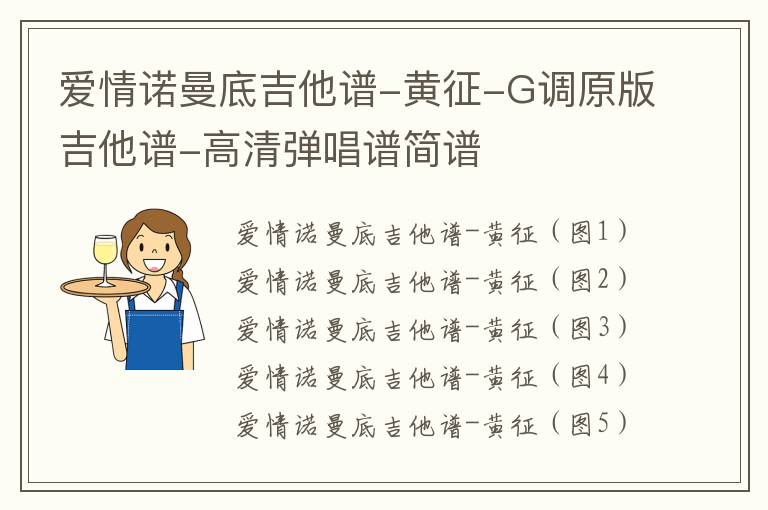 爱情诺曼底吉他谱-黄征-G调原版吉他谱-高清弹唱谱简谱

爱情诺曼底吉他谱-黄征（图1）
爱情诺曼底吉他谱-黄征（图2）
爱情诺曼底吉他谱-黄征（图3）
爱情诺曼底吉他谱-黄征（图4）
爱情诺曼底吉他谱-黄征（图5）